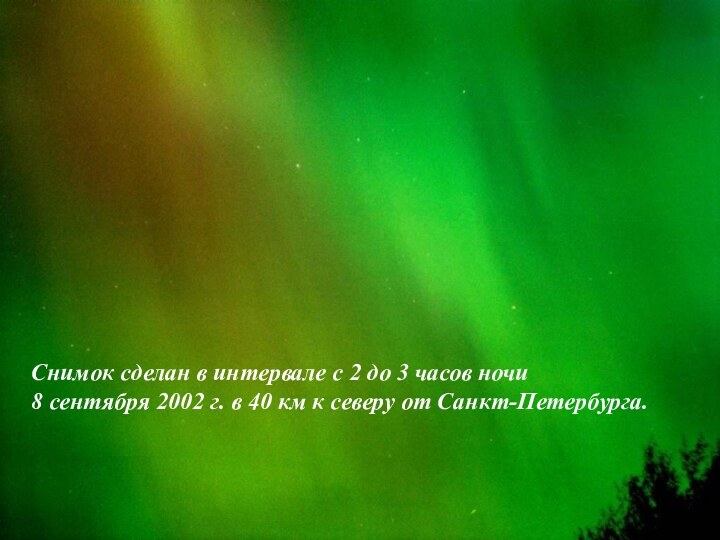 Снимок сделан в интервале с 2 до 3 часов ночи
8 сентября 2002 г. в 40 км к северу от Санкт-Петербурга.